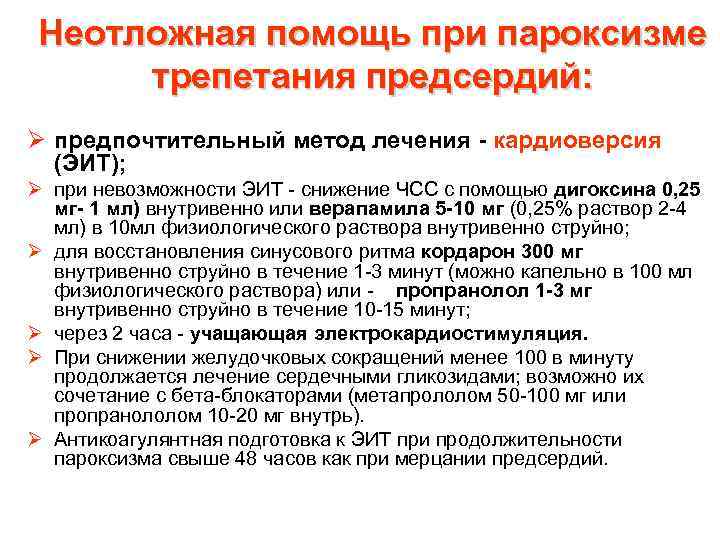 Неотложная помощь при пароксизме трепетания предсердий:

➢ предпочтительный метод лечения - кардиоверсия (ЭИТ);

➢ при невозможности ЭИТ - снижение ЧСС с помощью дигоксина 0,25 мг- 1 мл) внутривенно или верапамила 5-10 мг (0,25% раствор 2-4 мл) в 10мл физиологического раствора внутривенно струйно;

➢ для восстановления синусового ритма кордарон 300 мг внутривенно струйно в течение 1-3 минут (можно капельно в 100 мл физиологического раствора) или - пропранолол 1-3 мг внутривенно струйно в течение 10-15 минут;

➢ через 2 часа - учащающая электрокардиостимуляция.

➢ При снижении желудочковых сокращений менее 100 в минуту продолжается лечение сердечными гликозидами; возможно их сочетание с бета-блокаторами (метапрололом 50-100 мг или пропранололом 10-20 мг внутрь).

➢ Антикоагулянтная подготовка к ЭИТ при продолжительности пароксизма свыше 48 часов как при мерцании предсердий.